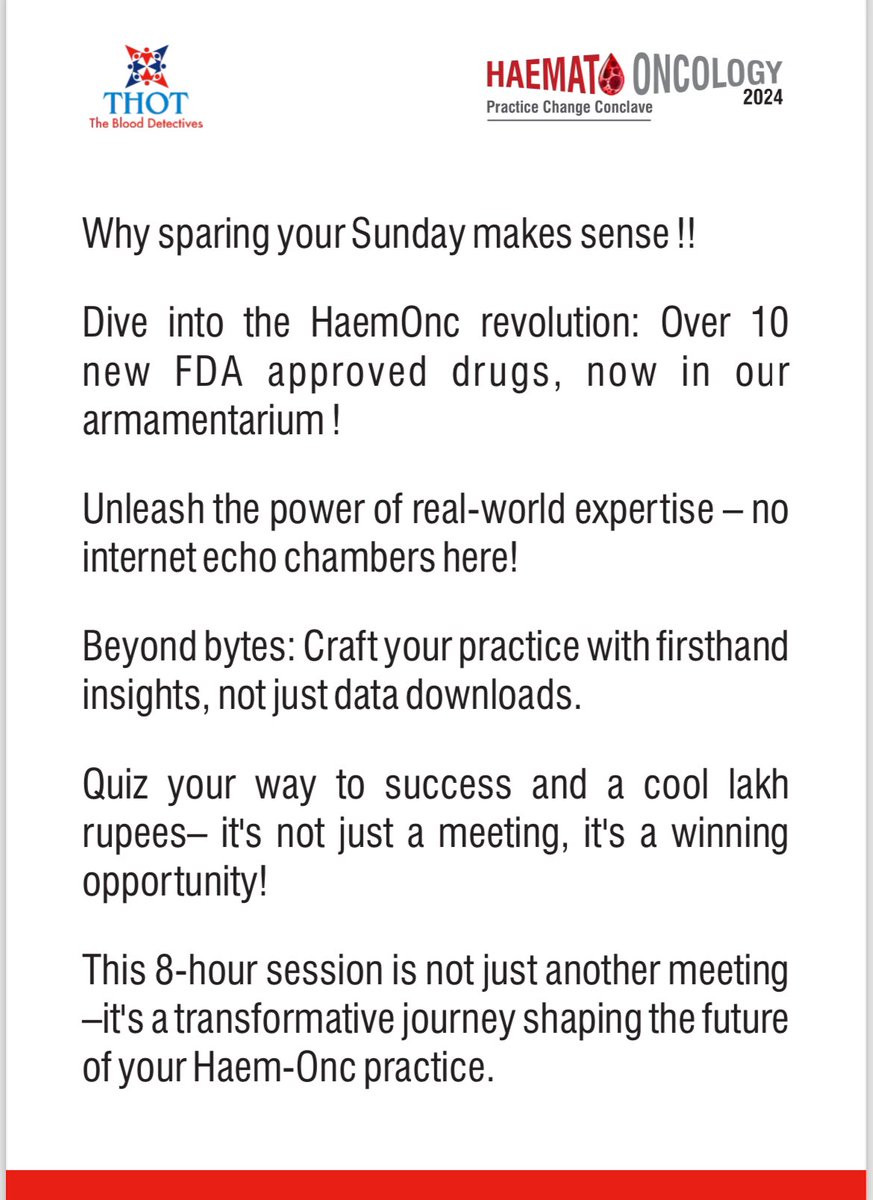 THOT
The Blood Detectives

HAEMATO ONCOLOGY 2024
Practice Change Conclave

Why sparing your Sunday makes sense !!

Dive into the HaemOnc revolution: Over 10 new FDA approved drugs, now in our armamentarium !

Unleash the power of real-world expertise – no internet echo chambers here!

Beyond bytes: Craft your practice with firsthand insights, not just data downloads.

Quiz your way to success and a cool lakh rupees– it's not just a meeting, it's a winning opportunity!

This 8-hour session is not just another meeting –it's a transformative journey shaping the future of your Haem-Onc practice.